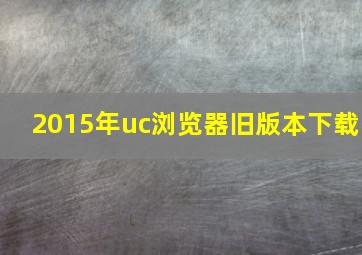 2015年uc浏览器旧版本下载